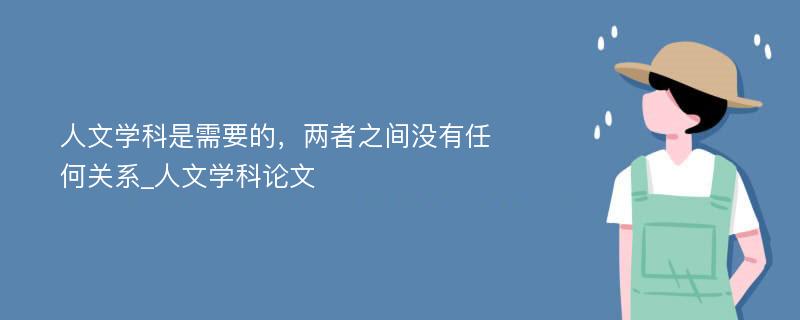 人文学科是需要的，两者之间没有任何关系_人文学科论文